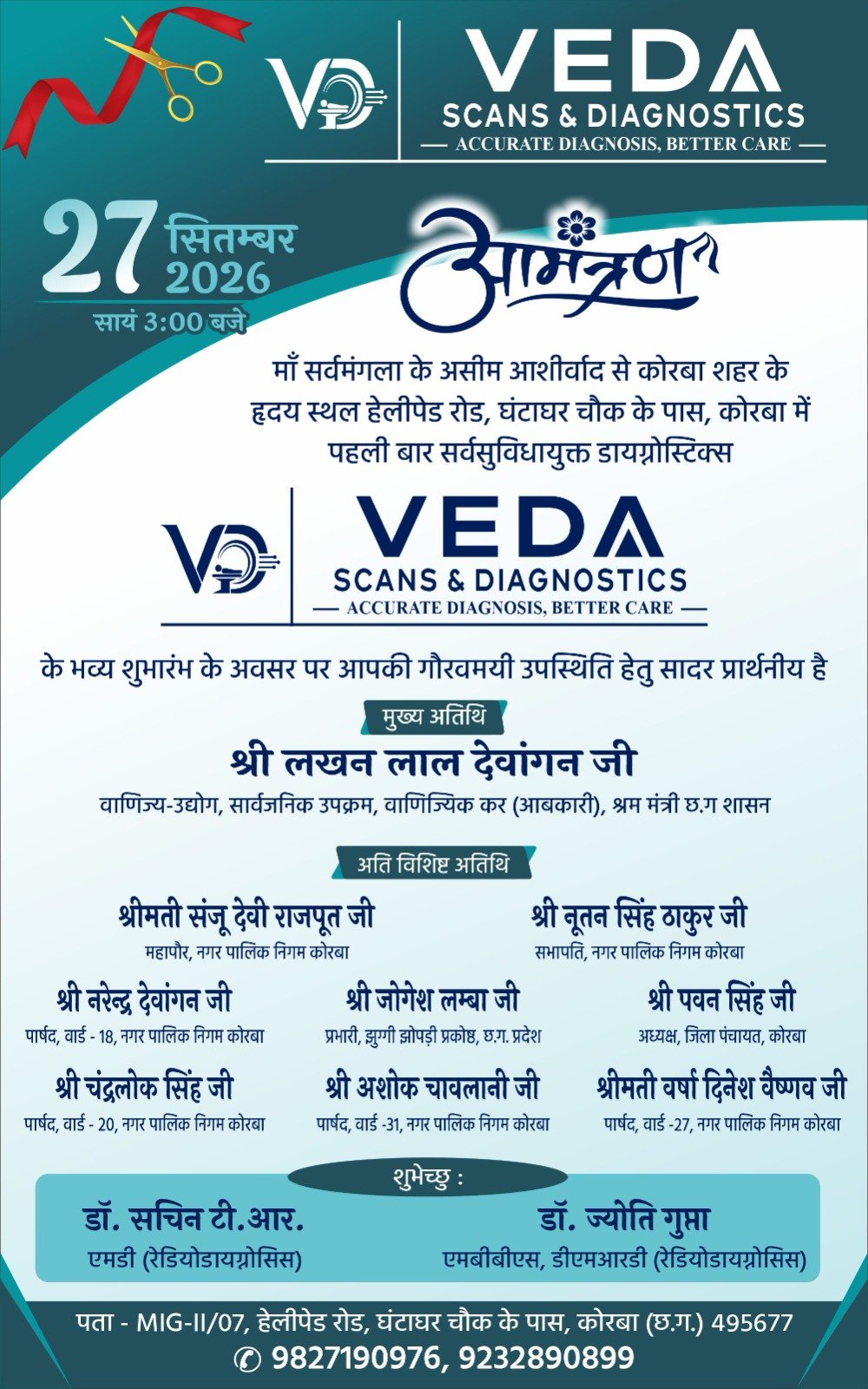 VD VEDA
SCANS & DIAGNOSTICS
— ACCURATE DIAGNOSIS, BETTER CARE —

27 सितम्बर 2026
सायं 3:00 बजे

आमंत्रण

माँ सर्वमंगला के असीम आशीर्वाद से कोरबा शहर के हृदय स्थल हेलीपेड रोड, घंटाघर चौक के पास, कोरबा में पहली बार सर्वसुविधायुक्त डायग्नोस्टिक्स

VD VEDA
SCANS & DIAGNOSTICS
— ACCURATE DIAGNOSIS, BETTER CARE —

के भव्य शुभारंभ के अवसर पर आपकी गौरवमयी उपस्थिति हेतु सादर प्रार्थनीय है

मुख्य अतिथि
श्री लखन लाल देवांगन जी
वाणिज्य-उद्योग, सार्वजनिक उपक्रम, वाणिज्यिक कर (आबकारी), श्रम मंत्री छ.ग शासन

अति विशिष्ट अतिथि

श्रीमती संजू देवी राजपूत जी
महापौर, नगर पालिक निगम कोरबा

श्री नूतन सिंह ठाकुर जी
सभापति, नगर पालिक निगम कोरबा

श्री नरेन्द्र देवांगन जी
पार्षद, वार्ड - 18, नगर पालिक निगम कोरबा

श्री जोगेश लम्बा जी
प्रभारी, झुग्गी झोपड़ी प्रकोष्ठ, छ.ग. प्रदेश

श्री पवन सिंह जी
अध्यक्ष, जिला पंचायत, कोरबा

श्री चंद्रलोक सिंह जी
पार्षद, वार्ड - 20, नगर पालिक निगम कोरबा

श्री अशोक चावलानी जी
पार्षद, वार्ड -31, नगर पालिक निगम कोरबा

श्रीमती वर्षा दिनेश वैष्णव जी
पार्षद, वार्ड -27, नगर पालिक निगम कोरबा

शुभेच्छु :

डॉ. सचिन टी.आर.
एमडी (रेडियोडायग्नोसिस)

डॉ. ज्योति गुप्ता
एमबीबीएस, डीएमआरडी (रेडियोडायग्नोसिस)

पता - MIG-II/07, हेलीपेड रोड, घंटाघर चौक के पास, कोरबा (छ.ग.) 495677
✆ 9827190976, 9232890899